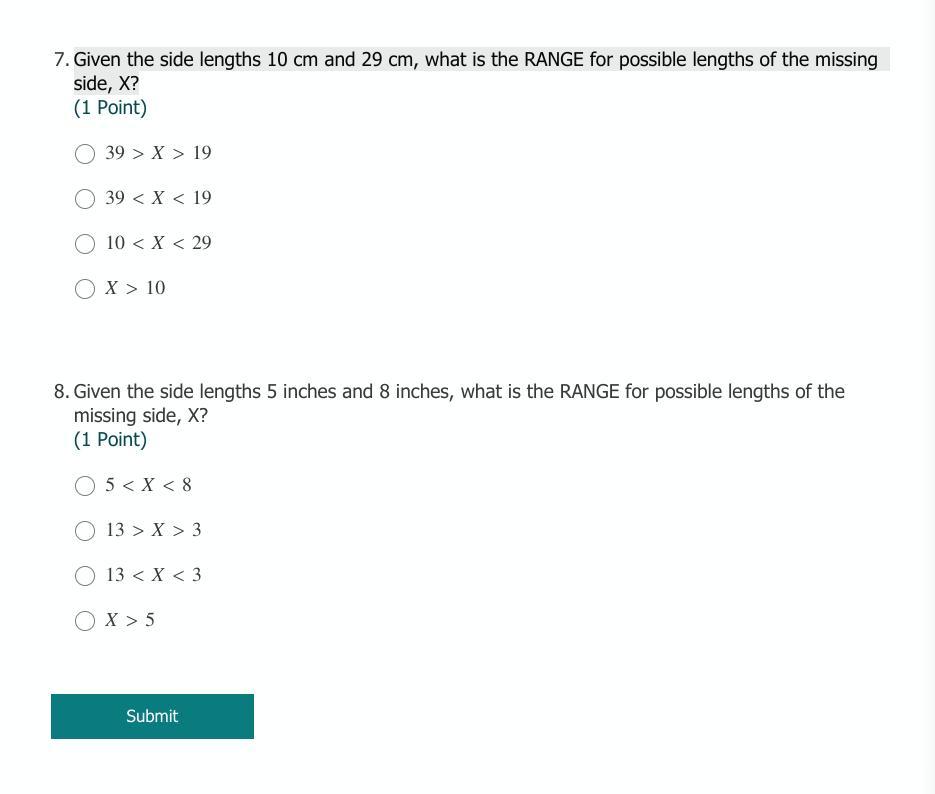 7. Given the side lengths 10 cm and 29 cm, what is the RANGE for possible lengths of the missing side, X?
(1 Point)

$39 > X > 19$

$39 < X < 19$

$10 < X < 29$

$X > 10$

8. Given the side lengths 5 inches and 8 inches, what is the RANGE for possible lengths of the missing side, X?
(1 Point)

$5 < X < 8$

$13 > X > 3$

$13 < X < 3$

$X > 5$

Submit